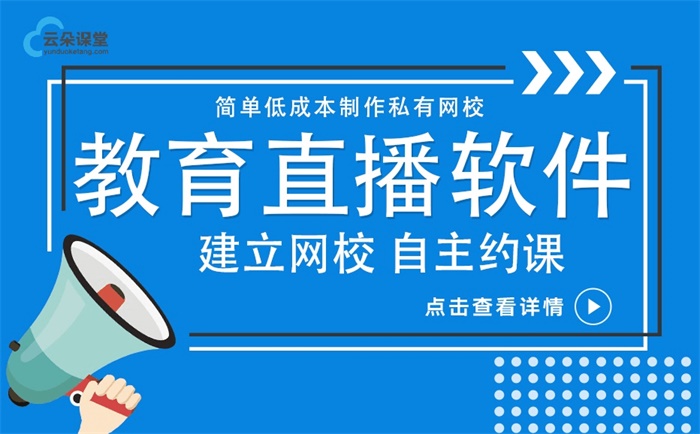 云朵课堂
yunduoketang.com

简单低成本制作私有网校

教育直播软件

建立网校 自主约课

点击查看详情